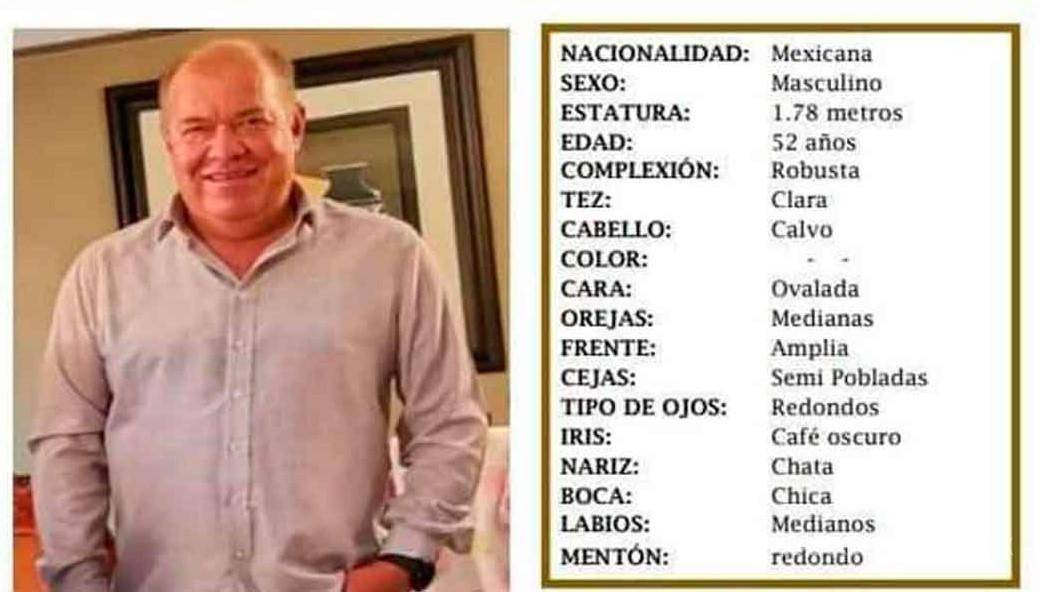 NACIONALIDAD: Mexicana
SEXO: Masculino
ESTATURA: 1.78 metros
EDAD: 52 años
COMPLEXIÓN: Robusta
TEZ: Clara
CABELLO: Calvo
COLOR: - -
CARA: Ovalada
OREJAS: Medianas
FRENTE: Amplia
CEJAS: Semi Pobladas
TIPO DE OJOS: Redondos
IRIS: Café oscuro
NARIZ: Chata
BOCA: Chica
LABIOS: Medianos
MENTÓN: redondo